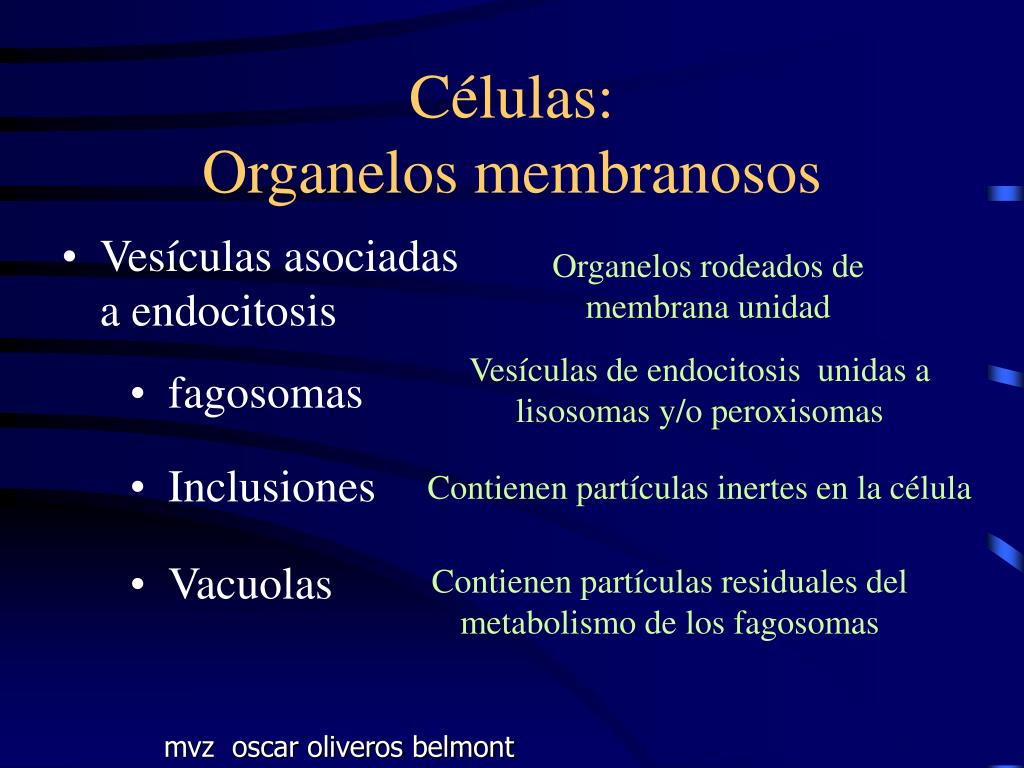 Células:
Organelos membranosos

• Vesículas asociadas a endocitosis

Organelos rodeados de membrana unidad

• fagosomas

Vesículas de endocitosis unidas a lisosomas y/o peroxisomas

• Inclusiones

Contienen partículas inertes en la célula

• Vacuolas

Contienen partículas residuales del metabolismo de los fagosomas

mvz oscar oliveros belmont